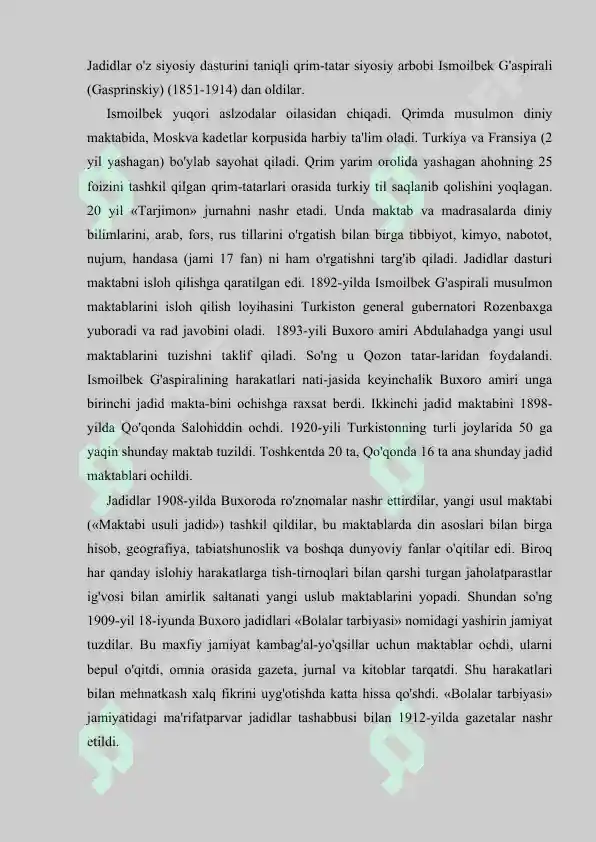 Jadidlar o'z siyosiy dasturini taniqli qrim-tatar siyosiy arbobi Ismoilbek G'aspirali (Gasprinskiy) (1851-1914) dan oldilar.

Ismoilbek yuqori aslzodalar oilasidan chiqadi. Qrimda musulmon diniy maktabida, Moskva kadetlar korpusida harbiy ta'lim oladi. Turkiya va Fransiya (2 yil yashagan) bo'ylab sayohat qiladi. Qrim yarim orolida yashagan ahohning 25 foizini tashkil qilgan qrim-tatarlari orasida turkiy til saqlanib qolishini yoqlagan. 20 yil «Tarjimon» jurnahni nashr etadi. Unda maktab va madrasalarda diniy bilimlarini, arab, fors, rus tillarini o'rgatish bilan birga tibbiyot, kimyo, nabotot, nujum, handasa (jami 17 fan) ni ham o'rgatishni targ'ib qiladi. Jadidlar dasturi maktabni isloh qilishga qaratilgan edi. 1892-yilda Ismoilbek G'aspirali musulmon maktablarini isloh qilish loyihasini Turkiston general gubernatori Rozenbaxga yuboradi va rad javobini oladi. 1893-yili Buxoro amiri Abdulahadga yangi usul maktablarini tuzishni taklif qiladi. So'ng u Qozon tatar-laridan foydalandi. Ismoilbek G'aspiralining harakatlari nati-jasida keyinchalik Buxoro amiri unga birinchi jadid makta-bini ochishga raxsat berdi. Ikkinchi jadid maktabini 1898-yilda Qo'qonda Salohiddin ochdi. 1920-yili Turkistonning turli joylarida 50 ga yaqin shunday maktab tuzildi. Toshkentda 20 ta, Qo'qonda 16 ta ana shunday jadid maktablari ochildi.

Jadidlar 1908-yilda Buxoroda ro'znomalar nashr ettirdilar, yangi usul maktabi («Maktabi usuli jadid») tashkil qildilar, bu maktablarda din asoslari bilan birga hisob, geografiya, tabiatshunoslik va boshqa dunyoviy fanlar o'qitilar edi. Biroq har qanday islohiy harakatlarga tish-tirnoqlari bilan qarshi turgan jaholatparastlar ig'vosi bilan amirlik saltanati yangi uslub maktablarini yopadi. Shundan so'ng 1909-yil 18-iyunda Buxoro jadidlari «Bolalar tarbiyasi» nomidagi yashirin jamiyat tuzdilar. Bu maxfiy jamiyat kambag'al-yo'qsillar uchun maktablar ochdi, ularni bepul o'qitdi, omnia orasida gazeta, jurnal va kitoblar tarqatdi. Shu harakatlari bilan mehnatkash xalq fikrini uyg'otishda katta hissa qo'shdi. «Bolalar tarbiyasi» jamiyatidagi ma'rifatparvar jadidlar tashabbusi bilan 1912-yilda gazetalar nashr etildi.